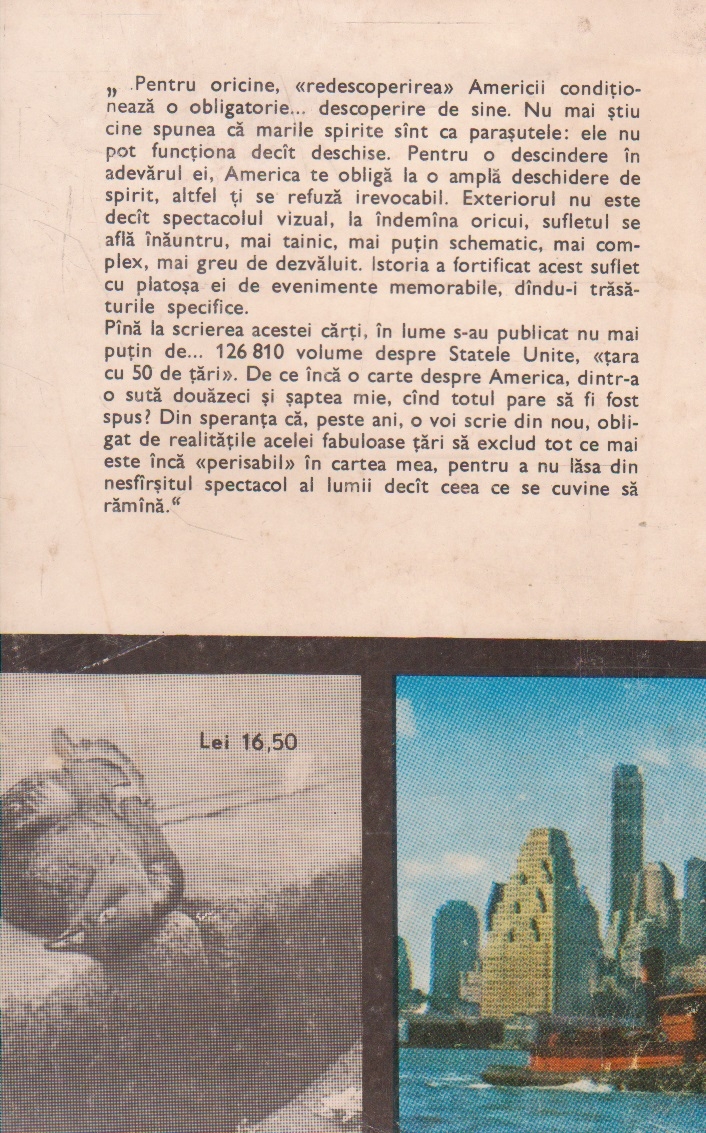 „ Pentru oricine, «redescoperirea» Americii condiționează o obligatorie... descoperire de sine. Nu mai știu cine spunea că marile spirite sînt ca parașutele: ele nu pot funcționa decît deschise. Pentru o descindere în adevărul ei, America te obligă la o amplă deschidere de spirit, altfel ți se refuză irevocabil. Exteriorul nu este decît spectacolul vizual, la îndemîna oricui, sufletul se află înăuntru, mai tainic, mai puțin schematic, mai complex, mai greu de dezvăluit. Istoria a fortificat acest suflet cu platoșa ei de evenimente memorabile, dîndu-i trăsăturile specifice.
Pînă la scrierea acestei cărți, în lume s-au publicat nu mai puțin de... 126 810 volume despre Statele Unite, «țara cu 50 de țări». De ce încă o carte despre America, dintr-a o sută douăzeci și șaptea mie, cînd totul pare să fi fost spus? Din speranța că, peste ani, o voi scrie din nou, obligat de realitățile acelei fabuloase țări să exclud tot ce mai este încă «perisabil» în cartea mea, pentru a nu lăsa din nesfîrșitul spectacol al lumii decît ceea ce se cuvine să rămînă.“

Lei 16,50